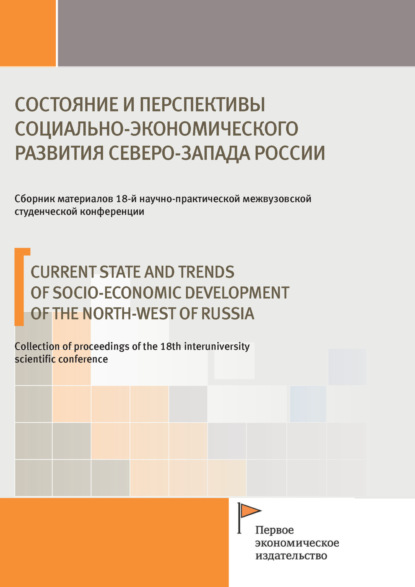 СОСТОЯНИЕ И ПЕРСПЕКТИВЫ СОЦИАЛЬНО-ЭКОНОМИЧЕСКОГО РАЗВИТИЯ СЕВЕРО-ЗАПАДА РОССИИ

Сборник материалов 18-й научно-практической межвузовской студенческой конференции

CURRENT STATE AND TRENDS OF SOCIO-ECONOMIC DEVELOPMENT OF THE NORTH-WEST OF RUSSIA

Collection of proceedings of the 18th interuniversity scientific conference

Первое экономическое издательство